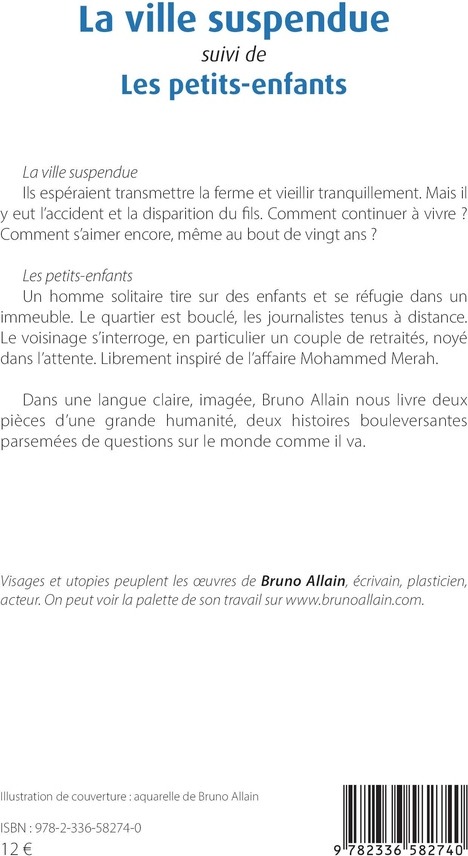 La ville suspendue
suivi de
Les petits-enfants

La ville suspendue

Ils espéraient transmettre la ferme et vieillir tranquillement. Mais il y eut l'accident et la disparition du fils. Comment continuer à vivre ? Comment s'aimer encore, même au bout de vingt ans ?

Les petits-enfants

Un homme solitaire tire sur des enfants et se réfugie dans un immeuble. Le quartier est bouclé, les journalistes tenus à distance. Le voisinage s'interroge, en particulier un couple de retraités, noyé dans l'attente. Librement inspiré de l'affaire Mohammed Merah.

Dans une langue claire, imagée, Bruno Allain nous livre deux pièces d'une grande humanité, deux histoires bouleversantes parsemées de questions sur le monde comme il va.

Visages et utopies peuplent les œuvres de Bruno Allain, écrivain, plasticien, acteur. On peut voir la palette de son travail sur www.brunoallain.com.

Illustration de couverture : aquarelle de Bruno Allain

ISBN : 978-2-336-58274-0
12 €

9 782336 582740